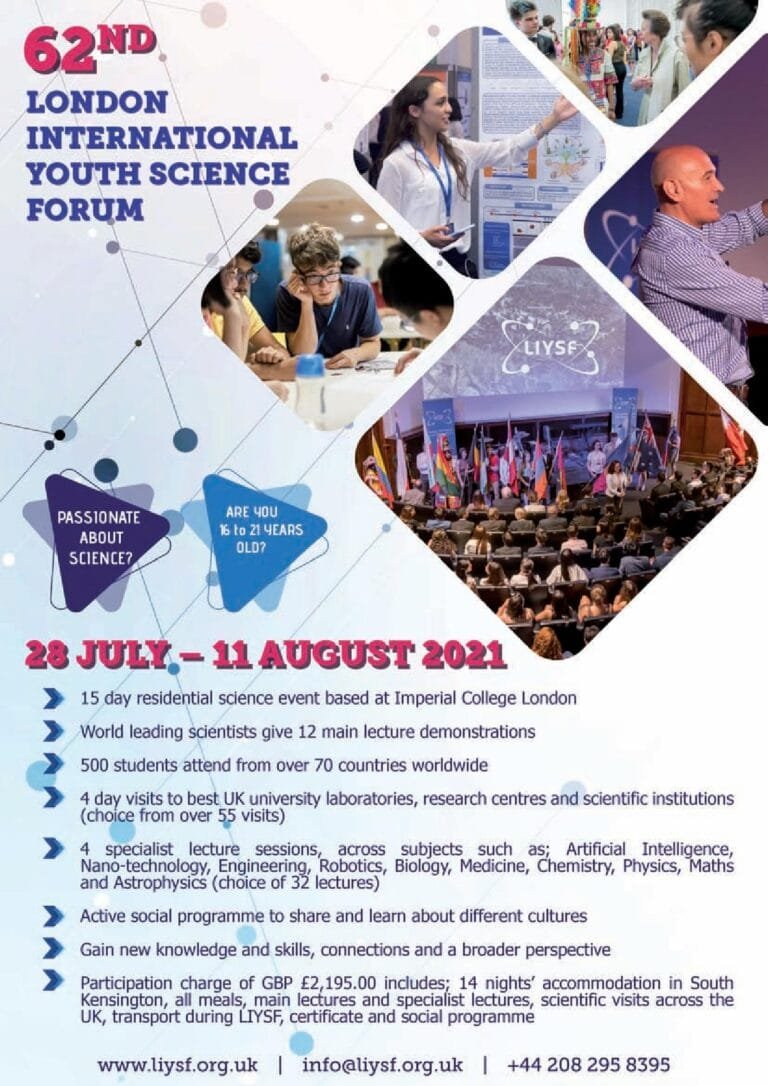 62ND
LONDON INTERNATIONAL YOUTH SCIENCE FORUM

LIYSF

PASSIONATE ABOUT SCIENCE?

ARE YOU 16 to 21 YEARS OLD?

28 JULY – 11 AUGUST 2021

15 day residential science event based at Imperial College London

World leading scientists give 12 main lecture demonstrations

500 students attend from over 70 countries worldwide

4 day visits to best UK university laboratories, research centres and scientific institutions (choice from over 55 visits)

4 specialist lecture sessions, across subjects such as; Artificial Intelligence, Nano-technology, Engineering, Robotics, Biology, Medicine, Chemistry, Physics, Maths and Astrophysics (choice of 32 lectures)

Active social programme to share and learn about different cultures

Gain new knowledge and skills, connections and a broader perspective

Participation charge of GBP £2,195.00 includes; 14 nights' accommodation in South Kensington, all meals, main lectures and specialist lectures, scientific visits across the UK, transport during LIYSF, certificate and social programme

www.liysf.org.uk | info@liysf.org.uk | +44 208 295 8395